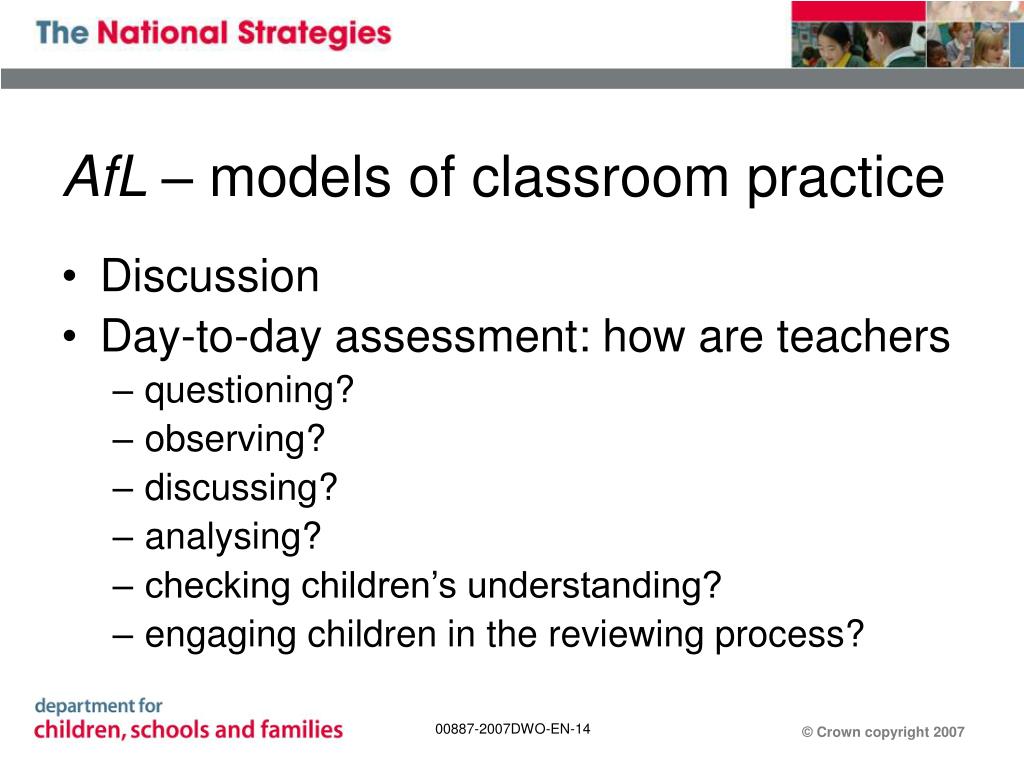 The National Strategies

AfL – models of classroom practice

• Discussion
• Day-to-day assessment: how are teachers
– questioning?
– observing?
– discussing?
– analysing?
– checking children's understanding?
– engaging children in the reviewing process?

department for
children, schools and families

00887-2007DWO-EN-14

© Crown copyright 2007